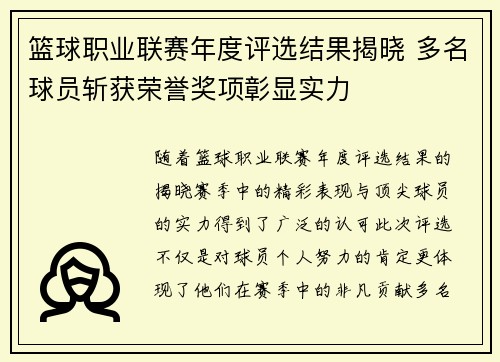 篮球职业联赛年度评选结果揭晓 多名球员斩获荣誉奖项彰显实力

随着篮球职业联赛年度评选结果的揭晓赛季中的精彩表现与顶尖球员的实力得到了广泛的认可此次评选不仅是对球员个人努力的肯定更体现了他们在赛季中的非凡贡献多名